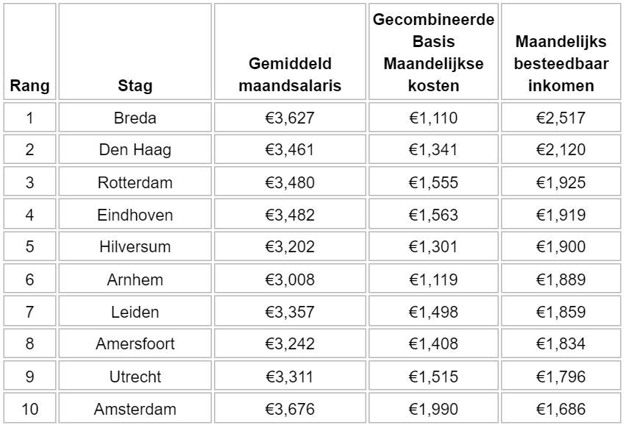 | Rang | Stag | Gemiddeld maandsalaris | Gecombineerde Basis Maandelijkse kosten | Maandelijks besteedbaar inkomen |
|---|---|---|---|---|
| 1 | Breda | €3,627 | €1,110 | €2,517 |
| 2 | Den Haag | €3,461 | €1,341 | €2,120 |
| 3 | Rotterdam | €3,480 | €1,555 | €1,925 |
| 4 | Eindhoven | €3,482 | €1,563 | €1,919 |
| 5 | Hilversum | €3,202 | €1,301 | €1,900 |
| 6 | Arnhem | €3,008 | €1,119 | €1,889 |
| 7 | Leiden | €3,357 | €1,498 | €1,859 |
| 8 | Amersfoort | €3,242 | €1,408 | €1,834 |
| 9 | Utrecht | €3,311 | €1,515 | €1,796 |
| 10 | Amsterdam | €3,676 | €1,990 | €1,686 |